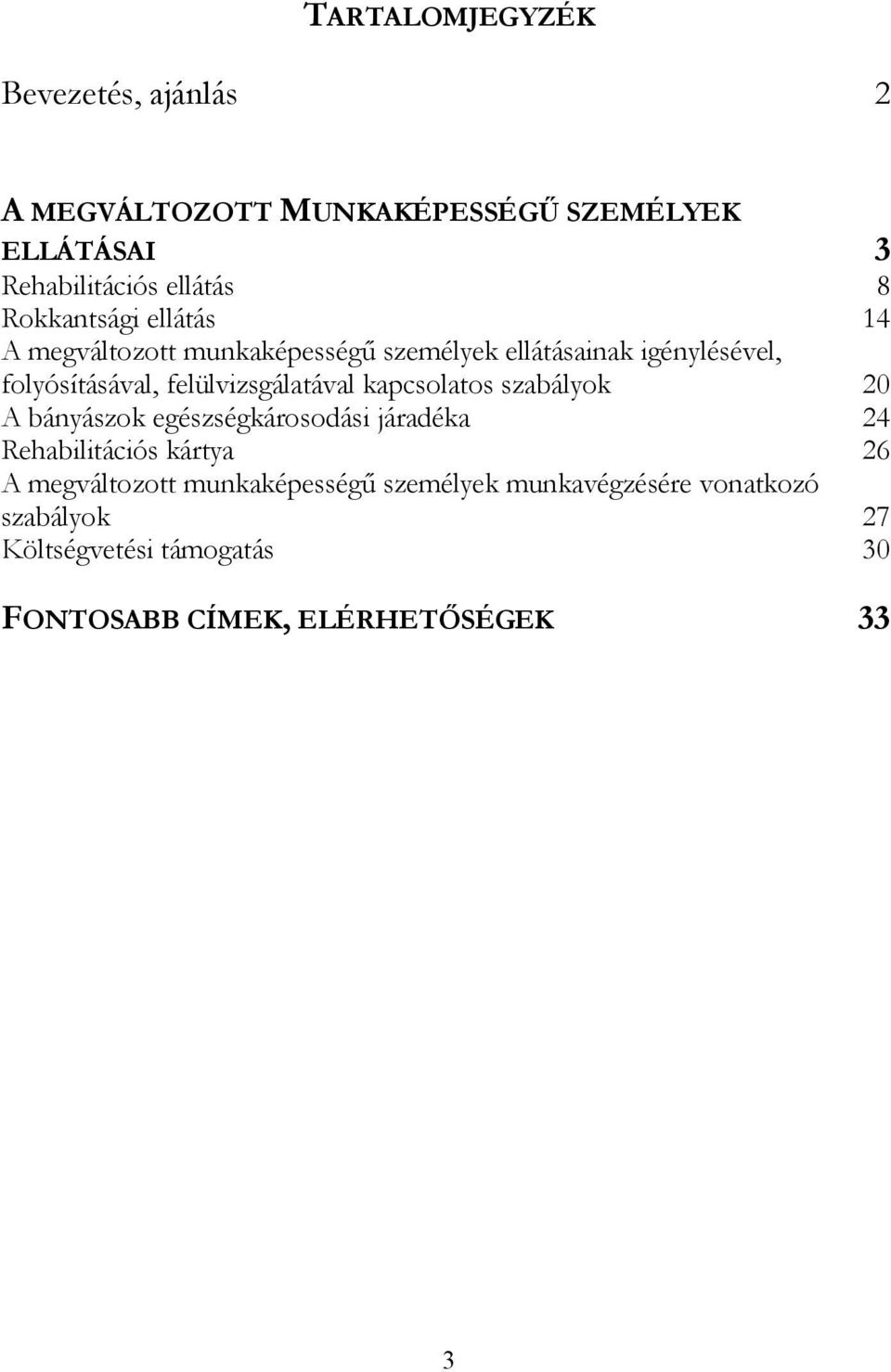 TARTALOMJEGYZÉK

Bevezetés, ajánlás 2

A MEGVÁLTOZOTT MUNKAKÉPESSÉGŰ SZEMÉLYEK ELLÁTÁSAI 3
Rehabilitációs ellátás 8
Rokkantsági ellátás 14
A megváltozott munkaképességű személyek ellátásainak igénylésével, folyósításával, felülvizsgálatával kapcsolatos szabályok 20
A bányászok egészségkárosodási járadéka 24
Rehabilitációs kártya 26
A megváltozott munkaképességű személyek munkavégzésére vonatkozó szabályok 27
Költségvetési támogatás 30

FONTOSABB CÍMEK, ELÉRHETŐSÉGEK 33

3